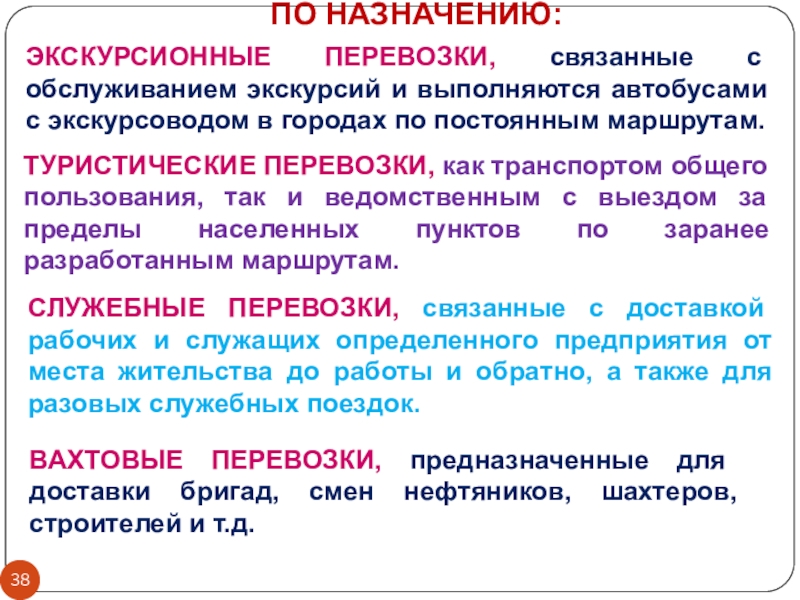 ПО НАЗНАЧЕНИЮ:

ЭКСКУРСИОННЫЕ ПЕРЕВОЗКИ, связанные с обслуживанием экскурсий и выполняются автобусами с экскурсоводом в городах по постоянным маршрутам.

ТУРИСТИЧЕСКИЕ ПЕРЕВОЗКИ, как транспортом общего пользования, так и ведомственным с выездом за пределы населенных пунктов по заранее разработанным маршрутам.

СЛУЖЕБНЫЕ ПЕРЕВОЗКИ, связанные с доставкой рабочих и служащих определенного предприятия от места жительства до работы и обратно, а также для разовых служебных поездок.

ВАХТОВЫЕ ПЕРЕВОЗКИ, предназначенные для доставки бригад, смен нефтяников, шахтеров, строителей и т.д.

38